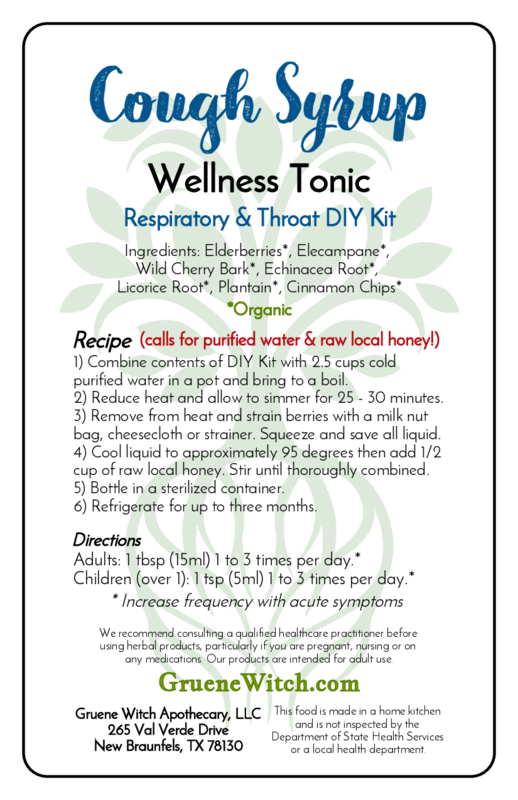 Cough Syrup

Wellness Tonic

Respiratory & Throat DIY Kit

Ingredients: Elderberries*, Elecampane*, Wild Cherry Bark*, Echinacea Root*, Licorice Root*, Plantain*, Cinnamon Chips*

*Organic

Recipe (calls for purified water & raw local honey!)

1) Combine contents of DIY Kit with 2.5 cups cold purified water in a pot and bring to a boil.
2) Reduce heat and allow to simmer for 25 - 30 minutes.
3) Remove from heat and strain berries with a milk nut bag, cheesecloth or strainer. Squeeze and save all liquid.
4) Cool liquid to approximately 95 degrees then add 1/2 cup of raw local honey. Stir until thoroughly combined.
5) Bottle in a sterilized container.
6) Refrigerate for up to three months.

Directions

Adults: 1 tbsp (15ml) 1 to 3 times per day.*
Children (over 1): 1 tsp (5ml) 1 to 3 times per day.*

* Increase frequency with acute symptoms

We recommend consulting a qualified healthcare practitioner before using herbal products, particularly if you are pregnant, nursing or on any medications. Our products are intended for adult use.

GrueneWitch.com

Gruene Witch Apothecary, LLC
265 Val Verde Drive
New Braunfels, TX 78130

This food is made in a home kitchen and is not inspected by the Department of State Health Services or a local health department.